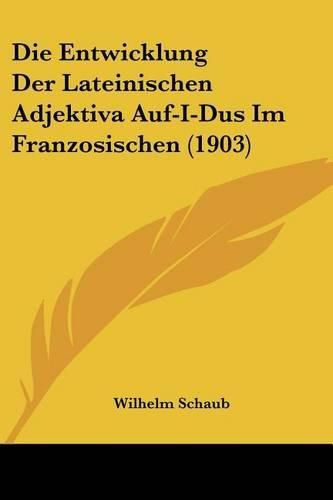 Die Entwicklung Der Lateinischen Adjektiva Auf-I-Dus Im Franzosischen (1903)

Wilhelm Schaub